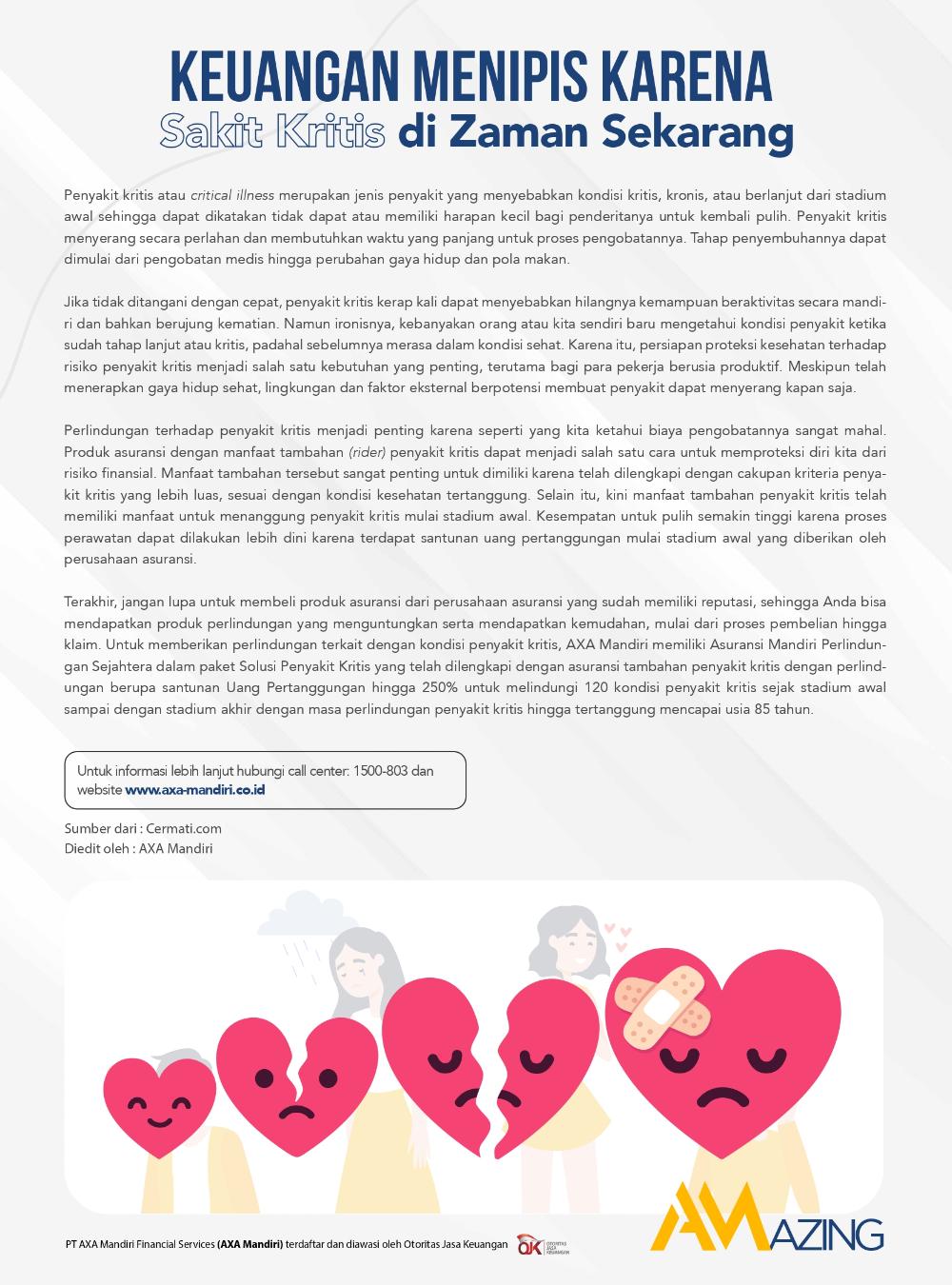 KEUANGAN MENIPIS KARENA
Sakit Kritis di Zaman Sekarang

Penyakit kritis atau critical illness merupakan jenis penyakit yang menyebabkan kondisi kritis, kronis, atau berlanjut dari stadium awal sehingga dapat dikatakan tidak dapat atau memiliki harapan kecil bagi penderitanya untuk kembali pulih. Penyakit kritis menyerang secara perlahan dan membutuhkan waktu yang panjang untuk proses pengobatannya. Tahap penyembuhannya dapat dimulai dari pengobatan medis hingga perubahan gaya hidup dan pola makan.

Jika tidak ditangani dengan cepat, penyakit kritis kerap kali dapat menyebabkan hilangnya kemampuan beraktivitas secara mandiri dan bahkan berujung kematian. Namun ironisnya, kebanyakan orang atau kita sendiri baru mengetahui kondisi penyakit ketika sudah tahap lanjut atau kritis, padahal sebelumnya merasa dalam kondisi sehat. Karena itu, persiapan proteksi kesehatan terhadap risiko penyakit kritis menjadi salah satu kebutuhan yang penting, terutama bagi para pekerja berusia produktif. Meskipun telah menerapkan gaya hidup sehat, lingkungan dan faktor eksternal berpotensi membuat penyakit dapat menyerang kapan saja.

Perlindungan terhadap penyakit kritis menjadi penting karena seperti yang kita ketahui biaya pengobatannya sangat mahal. Produk asuransi dengan manfaat tambahan (rider) penyakit kritis dapat menjadi salah satu cara untuk memproteksi diri kita dari risiko finansial. Manfaat tambahan tersebut sangat penting untuk dimiliki karena telah dilengkapi dengan cakupan kriteria penyakit kritis yang lebih luas, sesuai dengan kondisi kesehatan tertanggung. Selain itu, kini manfaat tambahan penyakit kritis telah memiliki manfaat untuk menanggung penyakit kritis mulai stadium awal. Kesempatan untuk pulih semakin tinggi karena proses perawatan dapat dilakukan lebih dini karena terdapat santunan uang pertanggungan mulai stadium awal yang diberikan oleh perusahaan asuransi.

Terakhir, jangan lupa untuk membeli produk asuransi dari perusahaan asuransi yang sudah memiliki reputasi, sehingga Anda bisa mendapatkan produk perlindungan yang menguntungkan serta mendapatkan kemudahan, mulai dari proses pembelian hingga klaim. Untuk memberikan perlindungan terkait dengan kondisi penyakit kritis, AXA Mandiri memiliki Asuransi Mandiri Perlindungan Sejahtera dalam paket Solusi Penyakit Kritis yang telah dilengkapi dengan asuransi tambahan penyakit kritis dengan perlindungan berupa santunan Uang Pertanggungan hingga 250% untuk melindungi 120 kondisi penyakit kritis sejak stadium awal sampai dengan stadium akhir dengan masa perlindungan penyakit kritis hingga tertanggung mencapai usia 85 tahun.

Untuk informasi lebih lanjut hubungi call center: 1500-803 dan website www.axa-mandiri.co.id

Sumber dari : Cermati.com
Diedit oleh : AXA Mandiri

PT AXA Mandiri Financial Services (AXA Mandiri) terdaftar dan diawasi oleh Otoritas Jasa Keuangan

OJK OTORITAS JASA KEUANGAN

AMAZING